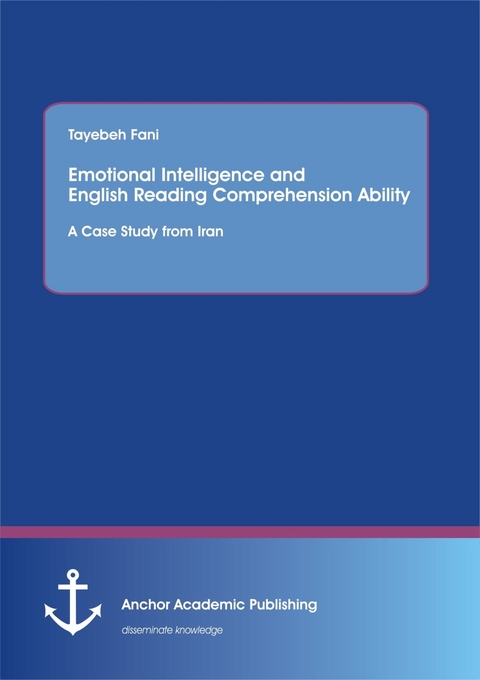 Tayebeh Fani

Emotional Intelligence and English Reading Comprehension Ability

A Case Study from Iran

Anchor Academic Publishing

disseminate knowledge